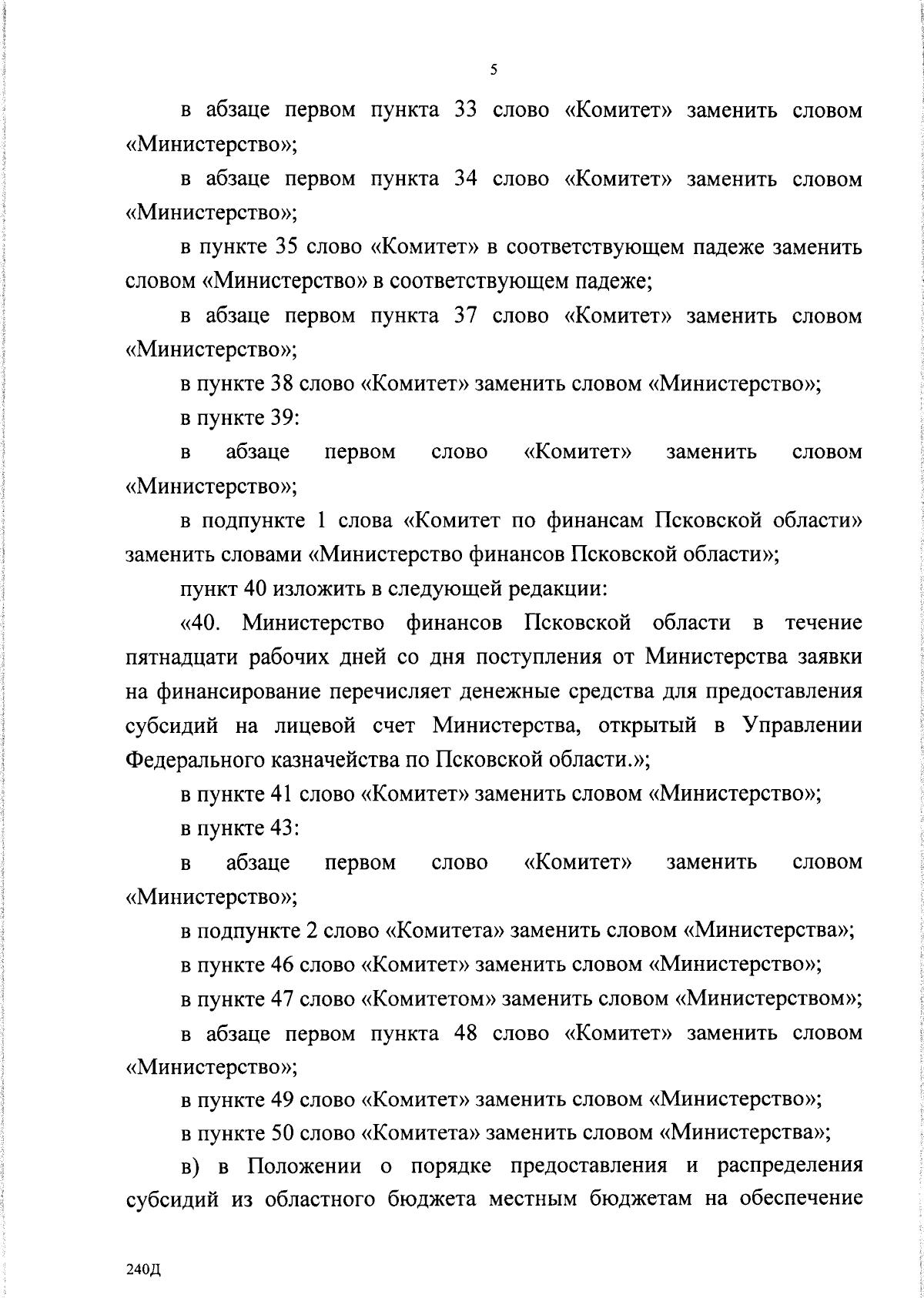 5

в абзаце первом пункта 33 слово «Комитет» заменить словом «Министерство»;

в абзаце первом пункта 34 слово «Комитет» заменить словом «Министерство»;

в пункте 35 слово «Комитет» в соответствующем падеже заменить словом «Министерство» в соответствующем падеже;

в абзаце первом пункта 37 слово «Комитет» заменить словом «Министерство»;

в пункте 38 слово «Комитет» заменить словом «Министерство»;

в пункте 39:

в абзаце первом слово «Комитет» заменить словом «Министерство»;

в подпункте 1 слова «Комитет по финансам Псковской области» заменить словами «Министерство финансов Псковской области»;

пункт 40 изложить в следующей редакции:

«40. Министерство финансов Псковской области в течение пятнадцати рабочих дней со дня поступления от Министерства заявки на финансирование перечисляет денежные средства для предоставления субсидий на лицевой счет Министерства, открытый в Управлении Федерального казначейства по Псковской области.»;

в пункте 41 слово «Комитет» заменить словом «Министерство»;

в пункте 43:

в абзаце первом слово «Комитет» заменить словом «Министерство»;

в подпункте 2 слово «Комитета» заменить словом «Министерства»;

в пункте 46 слово «Комитет» заменить словом «Министерство»;

в пункте 47 слово «Комитетом» заменить словом «Министерством»;

в абзаце первом пункта 48 слово «Комитет» заменить словом «Министерство»;

в пункте 49 слово «Комитет» заменить словом «Министерство»;

в пункте 50 слово «Комитета» заменить словом «Министерства»;

в) в Положении о порядке предоставления и распределения субсидий из областного бюджета местным бюджетам на обеспечение

240Д